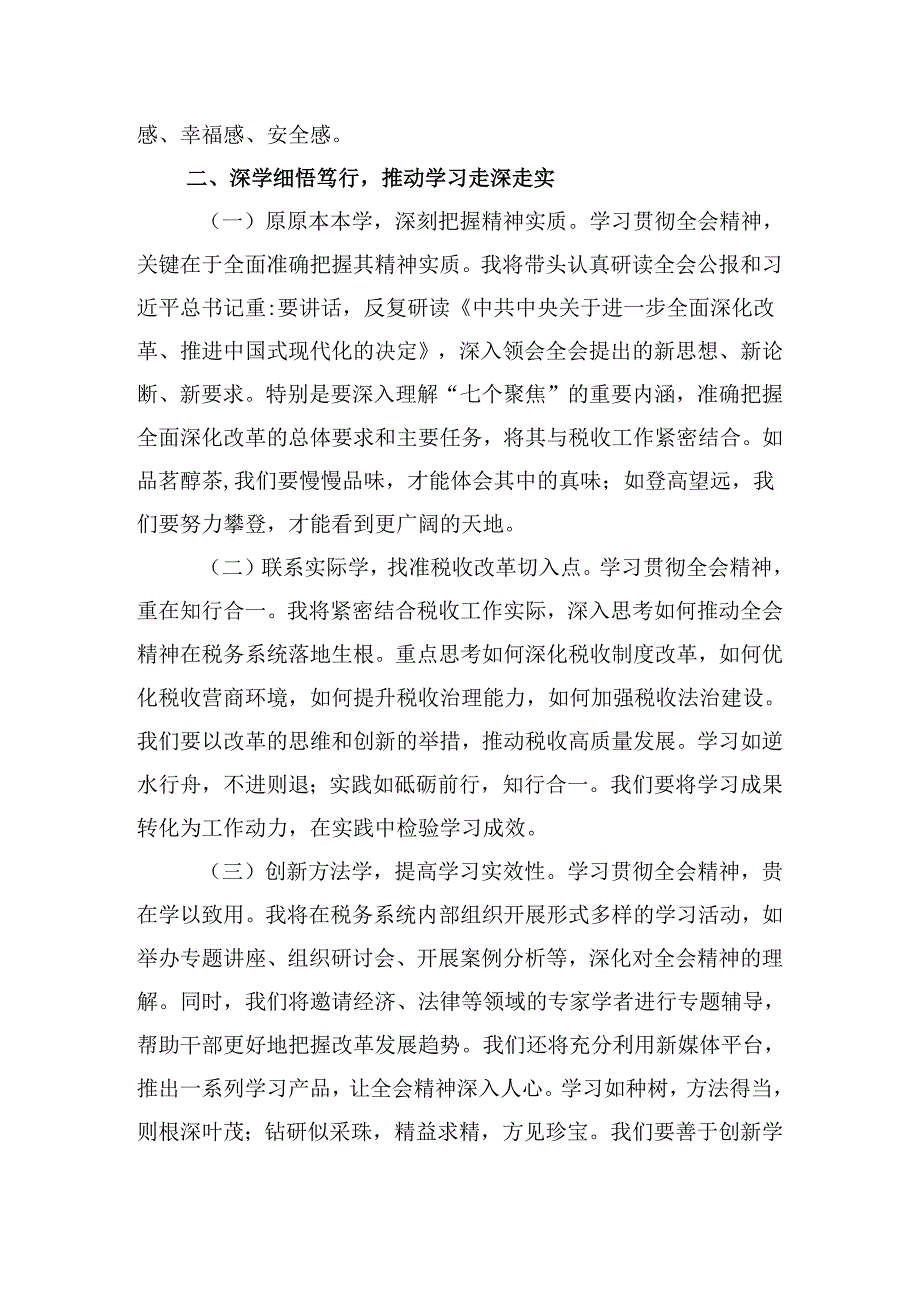 感、幸福感、安全感。

二、深学细悟笃行，推动学习走深走实

（一）原原本本学，深刻把握精神实质。学习贯彻全会精神，关键在于全面准确把握其精神实质。我将带头认真研读全会公报和习近平总书记重:要讲话，反复研读《中共中央关于进一步全面深化改革、推进中国式现代化的决定》，深入领会全会提出的新思想、新论断、新要求。特别是要深入理解“七个聚焦”的重要内涵，准确把握全面深化改革的总体要求和主要任务，将其与税收工作紧密结合。如品茗醇茶，我们要慢慢品味，才能体会其中的真味；如登高望远，我们要努力攀登，才能看到更广阔的天地。

（二）联系实际学，找准税收改革切入点。学习贯彻全会精神，重在知行合一。我将紧密结合税收工作实际，深入思考如何推动全会精神在税务系统落地生根。重点思考如何深化税收制度改革，如何优化税收营商环境，如何提升税收治理能力，如何加强税收法治建设。我们要以改革的思维和创新的举措，推动税收高质量发展。学习如逆水行舟，不进则退；实践如砥砺前行，知行合一。我们要将学习成果转化为工作动力，在实践中检验学习成效。

（三）创新方法学，提高学习实效性。学习贯彻全会精神，贵在学以致用。我将在税务系统内部组织开展形式多样的学习活动，如举办专题讲座、组织研讨会、开展案例分析等，深化对全会精神的理解。同时，我们将邀请经济、法律等领域的专家学者进行专题辅导，帮助干部更好地把握改革发展趋势。我们还将充分利用新媒体平台，推出一系列学习产品，让全会精神深入人心。学习如种树，方法得当，则根深叶茂；钻研似采珠，精益求精，方见珍宝。我们要善于创新学